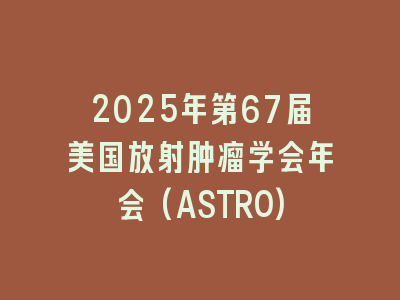 2025年第67届美国放射肿瘤学会年会（ASTRO)